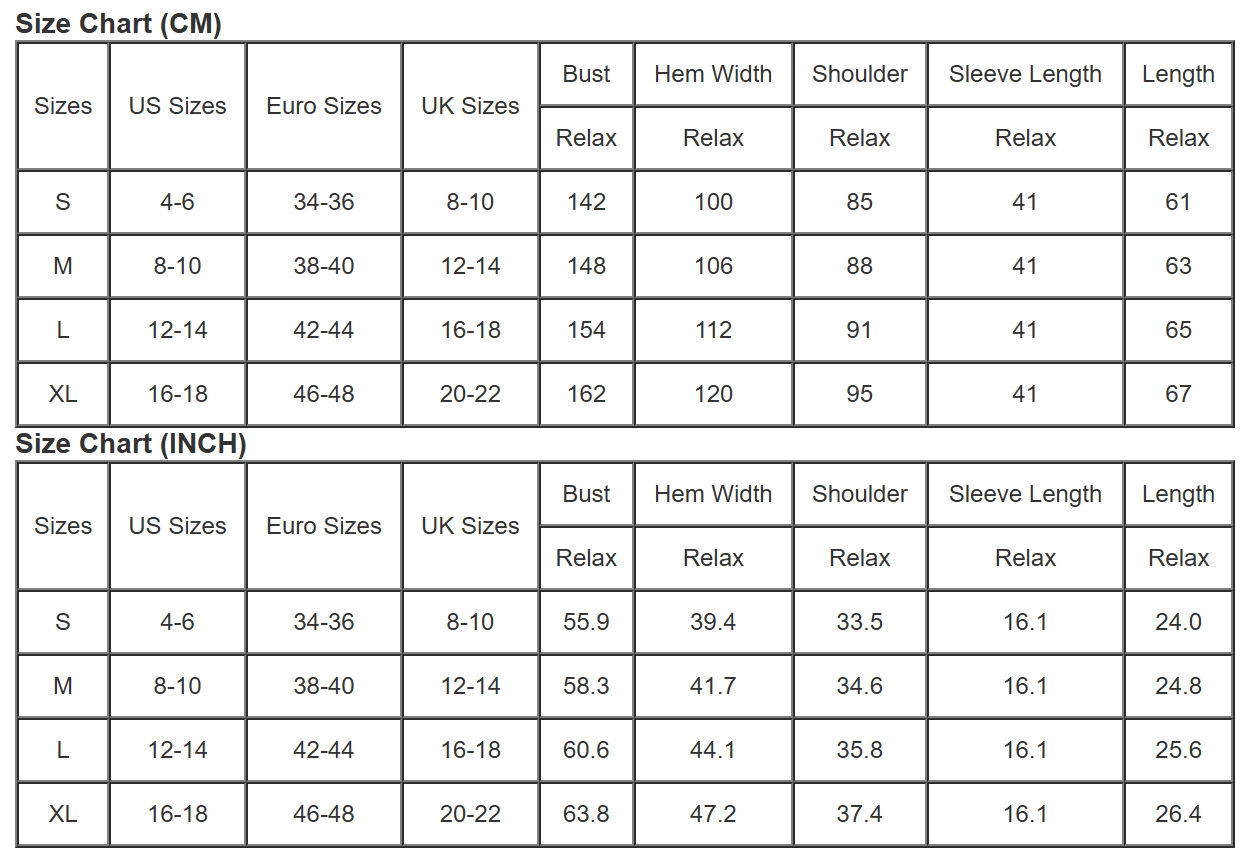 Size Chart (CM)

| Sizes | US Sizes | Euro Sizes | UK Sizes | Bust | Hem Width | Shoulder | Sleeve Length | Length |
|---|---|---|---|---|---|---|---|---|
| | | | | Relax | Relax | Relax | Relax | Relax |
| S | 4-6 | 34-36 | 8-10 | 142 | 100 | 85 | 41 | 61 |
| M | 8-10 | 38-40 | 12-14 | 148 | 106 | 88 | 41 | 63 |
| L | 12-14 | 42-44 | 16-18 | 154 | 112 | 91 | 41 | 65 |
| XL | 16-18 | 46-48 | 20-22 | 162 | 120 | 95 | 41 | 67 |

Size Chart (INCH)

| Sizes | US Sizes | Euro Sizes | UK Sizes | Bust | Hem Width | Shoulder | Sleeve Length | Length |
|---|---|---|---|---|---|---|---|---|
| | | | | Relax | Relax | Relax | Relax | Relax |
| S | 4-6 | 34-36 | 8-10 | 55.9 | 39.4 | 33.5 | 16.1 | 24.0 |
| M | 8-10 | 38-40 | 12-14 | 58.3 | 41.7 | 34.6 | 16.1 | 24.8 |
| L | 12-14 | 42-44 | 16-18 | 60.6 | 44.1 | 35.8 | 16.1 | 25.6 |
| XL | 16-18 | 46-48 | 20-22 | 63.8 | 47.2 | 37.4 | 16.1 | 26.4 |